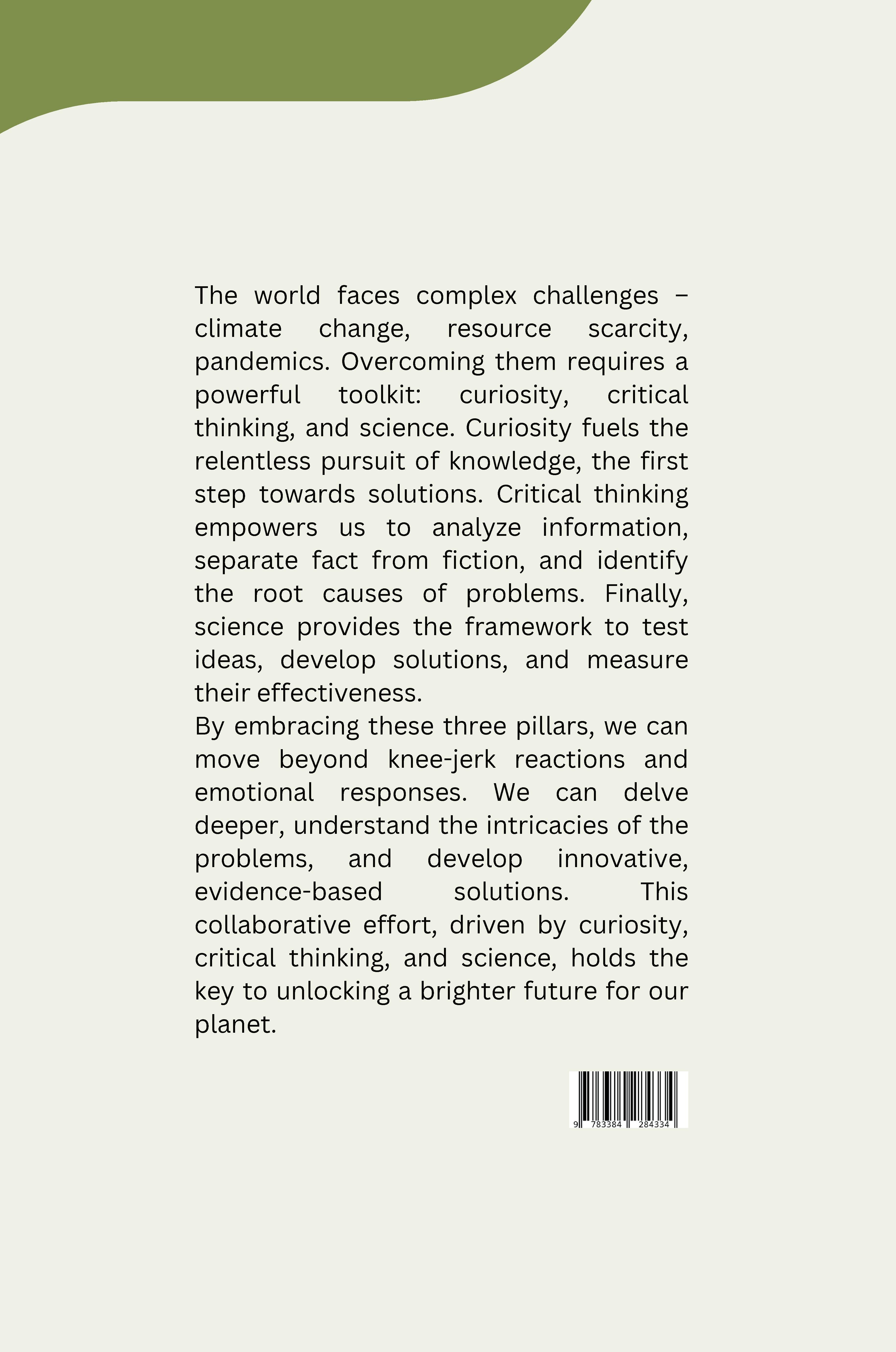 The world faces complex challenges – climate change, resource scarcity, pandemics. Overcoming them requires a powerful toolkit: curiosity, critical thinking, and science. Curiosity fuels the relentless pursuit of knowledge, the first step towards solutions. Critical thinking empowers us to analyze information, separate fact from fiction, and identify the root causes of problems. Finally, science provides the framework to test ideas, develop solutions, and measure their effectiveness.

By embracing these three pillars, we can move beyond knee-jerk reactions and emotional responses. We can delve deeper, understand the intricacies of the problems, and develop innovative, evidence-based solutions. This collaborative effort, driven by curiosity, critical thinking, and science, holds the key to unlocking a brighter future for our planet.

9 783384 284334